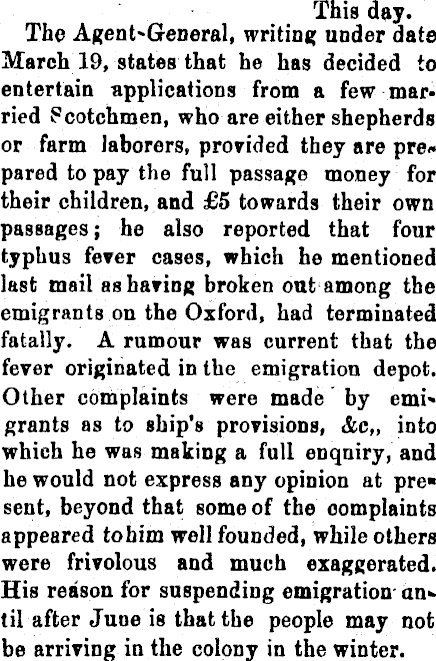 This day.

The Agent-General, writing under date March 19, states that he has decided to entertain applications from a few married Scotchmen, who are either shepherds or farm laborers, provided they are prepared to pay the full passage money for their children, and £5 towards their own passages; he also reported that four typhus fever cases, which he mentioned last mail as having broken out among the emigrants on the Oxford, had terminated fatally. A rumour was current that the fever originated in the emigration depot. Other complaints were made by emigrants as to ship's provisions, &c,, into which he was making a full enqniry, and he would not express any opinion at present, beyond that some of the complaints appeared to him well founded, while others were frivolous and much exaggerated. His reason for suspending emigration until after June is that the people may not be arriving in the colony in the winter.